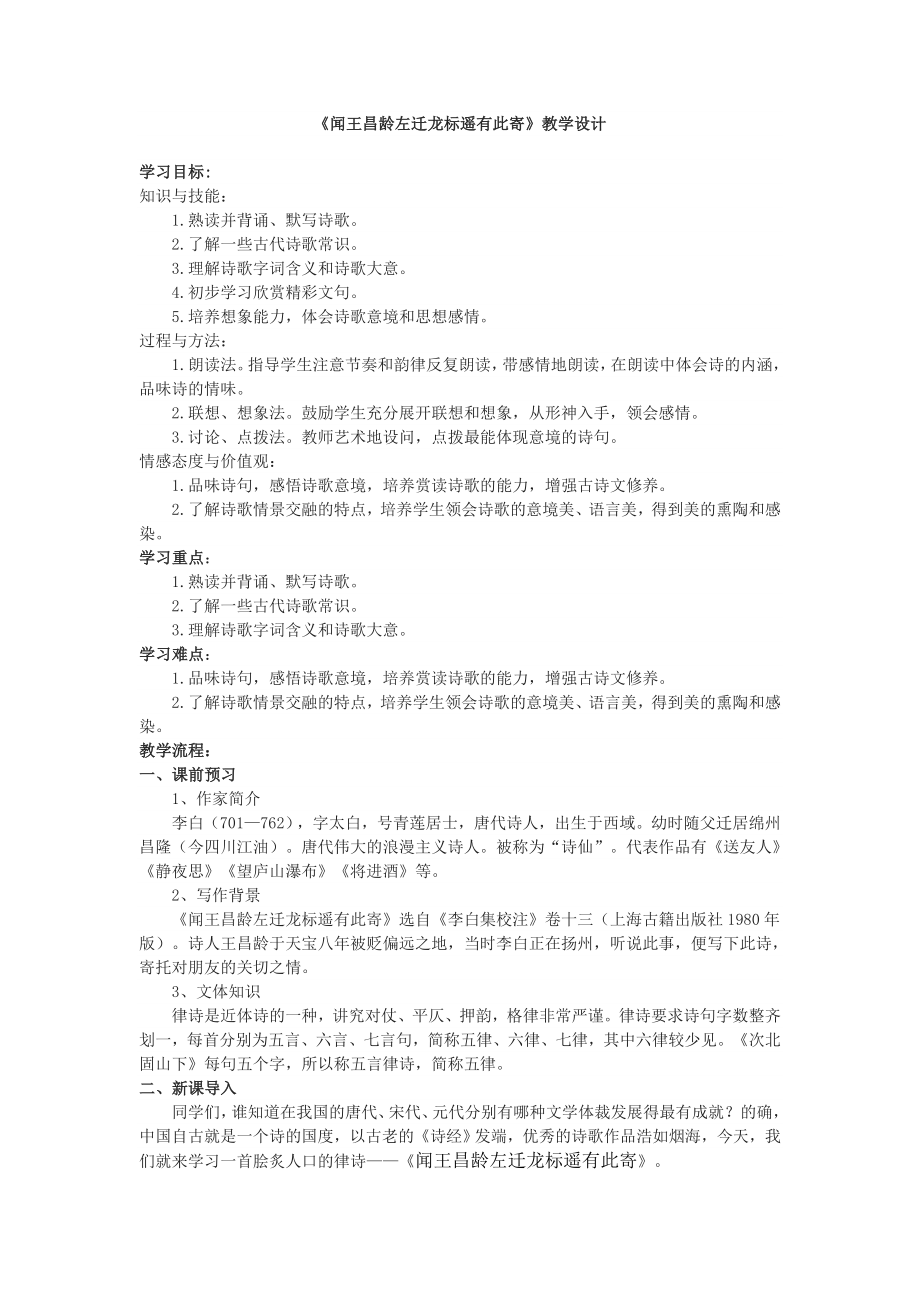 《闻王昌龄左迁龙标遥有此寄》教学设计

学习目标:
知识与技能:
1.熟读并背诵、默写诗歌。
2.了解一些古代诗歌常识。
3.理解诗歌字词含义和诗歌大意。
4.初步学习欣赏精彩文句。
5.培养想象能力，体会诗歌意境和思想感情。
过程与方法:
1.朗读法。指导学生注意节奏和韵律反复朗读，带感情地朗读，在朗读中体会诗的内涵，品味诗的情味。
2.联想、想象法。鼓励学生充分展开联想和想象，从形神入手，领会感情。
3.讨论、点拨法。教师艺术地设问，点拨最能体现意境的诗句。
情感态度与价值观:
1.品味诗句，感悟诗歌意境，培养赏读诗歌的能力，增强古诗文修养。
2.了解诗歌情景交融的特点，培养学生领会诗歌的意境美、语言美，得到美的熏陶和感染。
学习重点:
1.熟读并背诵、默写诗歌。
2.了解一些古代诗歌常识。
3.理解诗歌字词含义和诗歌大意。
学习难点:
1.品味诗句，感悟诗歌意境，培养赏读诗歌的能力，增强古诗文修养。
2.了解诗歌情景交融的特点，培养学生领会诗歌的意境美、语言美，得到美的熏陶和感染。
教学流程:
一、课前预习
1、作家简介
李白（701—762），字太白，号青莲居士，唐代诗人，出生于西域。幼时随父迁居绵州昌隆（今四川江油）。唐代伟大的浪漫主义诗人。被称为“诗仙”。代表作品有《送友人》《静夜思》《望庐山瀑布》《将进酒》等。
2、写作背景
《闻王昌龄左迁龙标遥有此寄》选自《李白集校注》卷十三（上海古籍出版社 1980 年版）。诗人王昌龄于天宝八年被贬偏远之地，当时李白正在扬州，听说此事，便写下此诗，寄托对朋友的关切之情。
3、文体知识
律诗是近体诗的一种，讲究对仗、平仄、押韵，格律非常严谨。律诗要求诗句字数整齐划一，每首分别为五言、六言、七言句，简称五律、六律、七律，其中六律较少见。《次北固山下》每句五个字，所以称五言律诗，简称五律。
二、新课导入
同学们，谁知道在我国的唐代、宋代、元代分别有哪种文学体裁发展得最有成就？的确，中国自古就是一个诗的国度，以古老的《诗经》发端，优秀的诗歌作品浩如烟海，今天，我们就来学习一首脍炙人口的律诗——《闻王昌龄左迁龙标遥有此寄》。